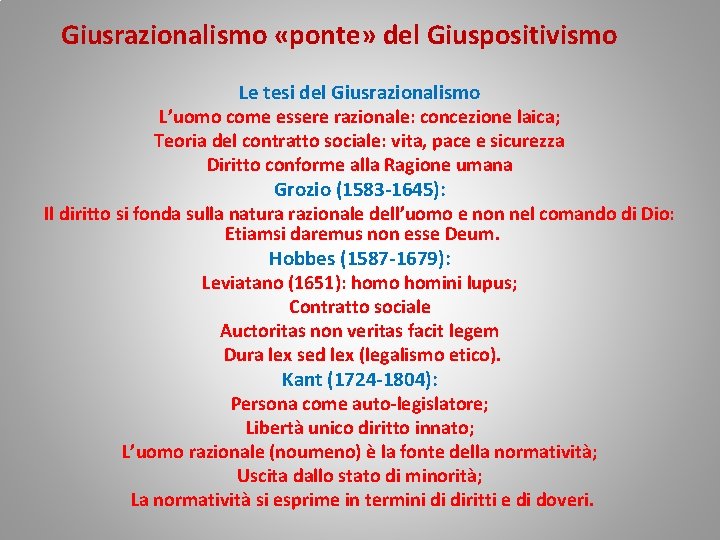 Giusrazionalismo «ponte» del Giuspositivismo

Le tesi del Giusrazionalismo
L’uomo come essere razionale: concezione laica;
Teoria del contratto sociale: vita, pace e sicurezza
Diritto conforme alla Ragione umana
Grozio (1583-1645):
Il diritto si fonda sulla natura razionale dell’uomo e non nel comando di Dio: Etiamsi daremus non esse Deum.
Hobbes (1587-1679):
Leviatano (1651): homo homini lupus;
Contratto sociale
Auctoritas non veritas facit legem
Dura lex sed lex (legalismo etico).
Kant (1724-1804):
Persona come auto-legislatore;
Libertà unico diritto innato;
L’uomo razionale (noumeno) è la fonte della normatività;
Uscita dallo stato di minorità;
La normatività si esprime in termini di diritti e di doveri.